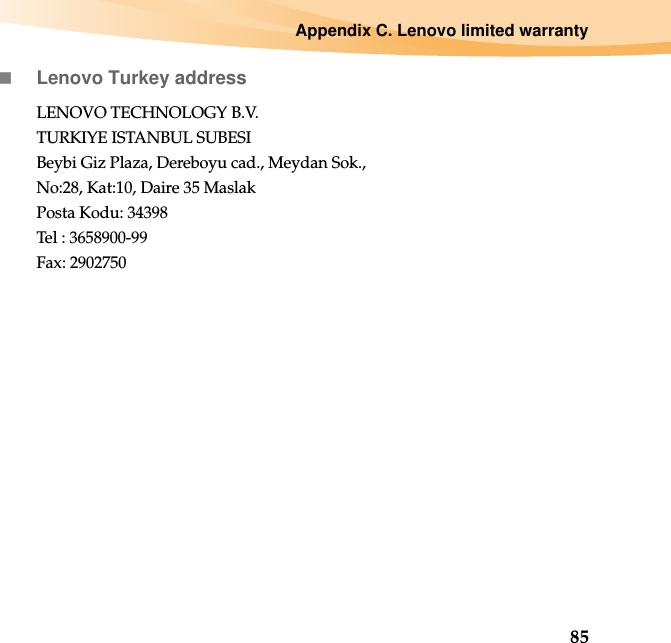 Appendix C. Lenovo limited warranty

Lenovo Turkey address

LENOVO TECHNOLOGY B.V.
TURKIYE ISTANBUL SUBESI
Beybi Giz Plaza, Dereboyu cad., Meydan Sok.,
No:28, Kat:10, Daire 35 Maslak
Posta Kodu: 34398
Tel : 3658900-99
Fax: 2902750

85